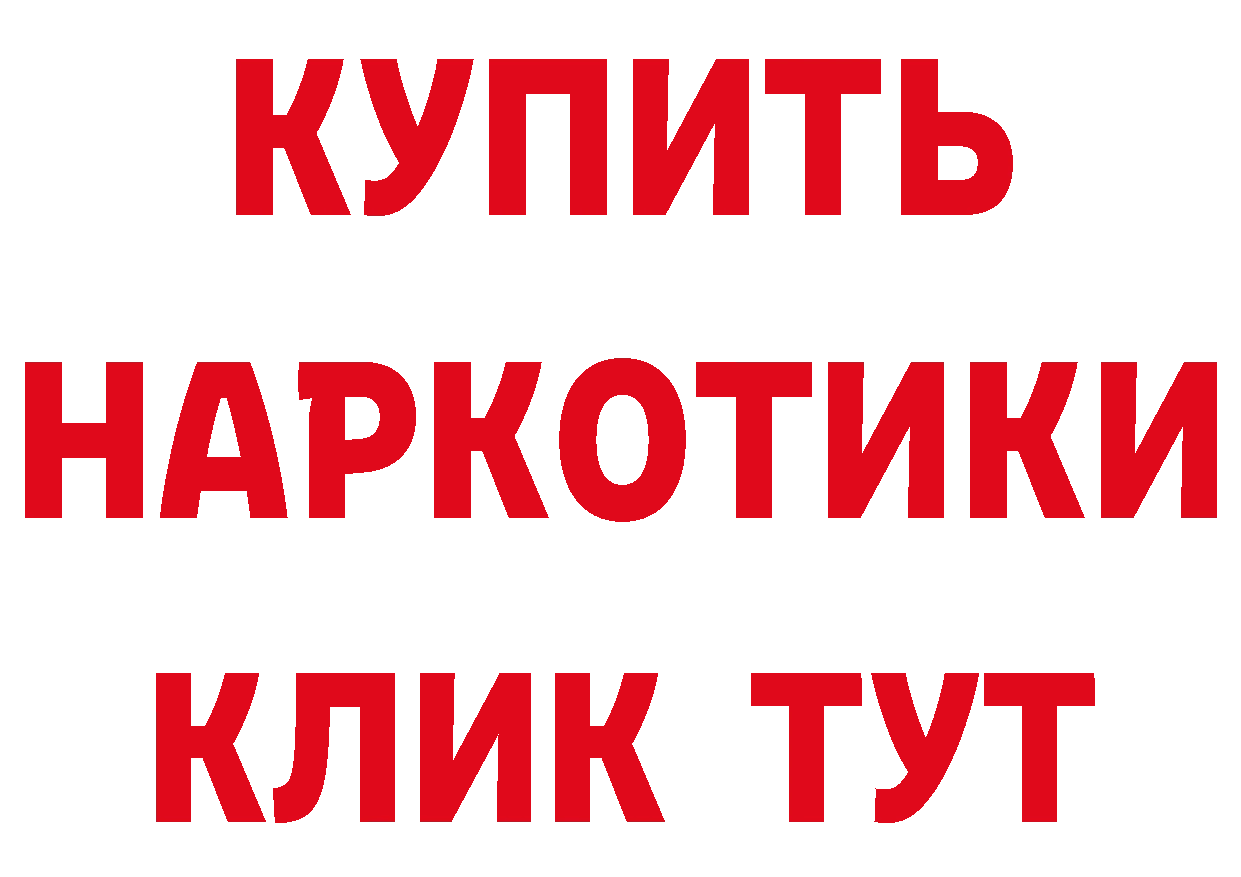 КУПИТЬ
НАРКОТИКИ
КЛИК ТУТ